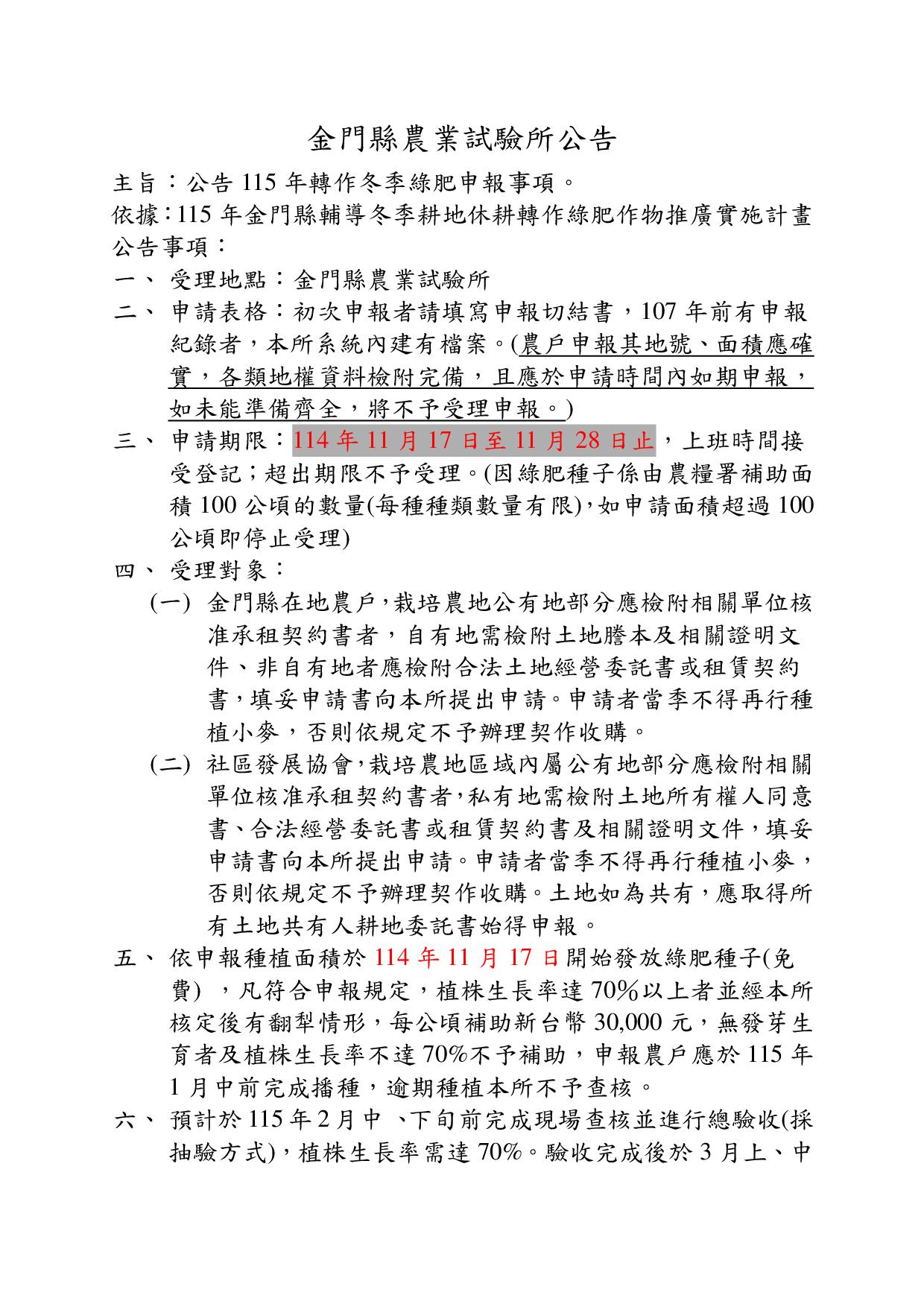 金門縣農業試驗所公告

主旨：公告 115 年轉作冬季綠肥申報事項。

依據：115 年金門縣輔導冬季耕地休耕轉作綠肥作物推廣實施計畫

公告事項：

一、 受理地點：金門縣農業試驗所

二、 申請表格：初次申報者請填寫申報切結書，107 年前有申報紀錄者，本所系統內建有檔案。(農戶申報其地號、面積應確實，各類地權資料檢附完備，且應於申請時間內如期申報，如未能準備齊全，將不予受理申報。)

三、 申請期限：114 年 11 月 17 日至 11 月 28 日止，上班時間接受登記；超出期限不予受理。(因綠肥種子係由農糧署補助面積 100 公頃的數量(每種種類數量有限)，如申請面積超過 100 公頃即停止受理)

四、 受理對象：

(一) 金門縣在地農戶，栽培農地公有地部分應檢附相關單位核准承租契約書者，自有地需檢附土地謄本及相關證明文件、非自有地者應檢附合法土地經營委託書或租賃契約書，填妥申請書向本所提出申請。申請者當季不得再行種植小麥，否則依規定不予辦理契作收購。

(二) 社區發展協會，栽培農地區域內屬公有地部分應檢附相關單位核准承租契約書者，私有地需檢附土地所有權人同意書、合法經營委託書或租賃契約書及相關證明文件，填妥申請書向本所提出申請。申請者當季不得再行種植小麥，否則依規定不予辦理契作收購。土地如為共有，應取得所有土地共有人耕地委託書始得申報。

五、 依申報種植面積於 114 年 11 月 17 日開始發放綠肥種子(免費) ，凡符合申報規定，植株生長率達 70%以上者並經本所核定後有翻犁情形，每公頃補助新台幣 30,000 元，無發芽生育者及植株生長率不達 70%不予補助，申報農戶應於 115 年 1 月中前完成播種，逾期種植本所不予查核。

六、 預計於 115 年 2 月中 、下旬前完成現場查核並進行總驗收(採抽驗方式)，植株生長率需達 70%。驗收完成後於 3 月上、中